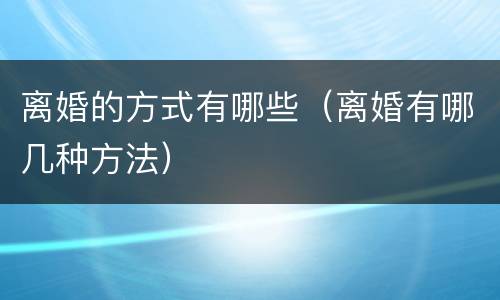 离婚的方式有哪些（离婚有哪几种方法）